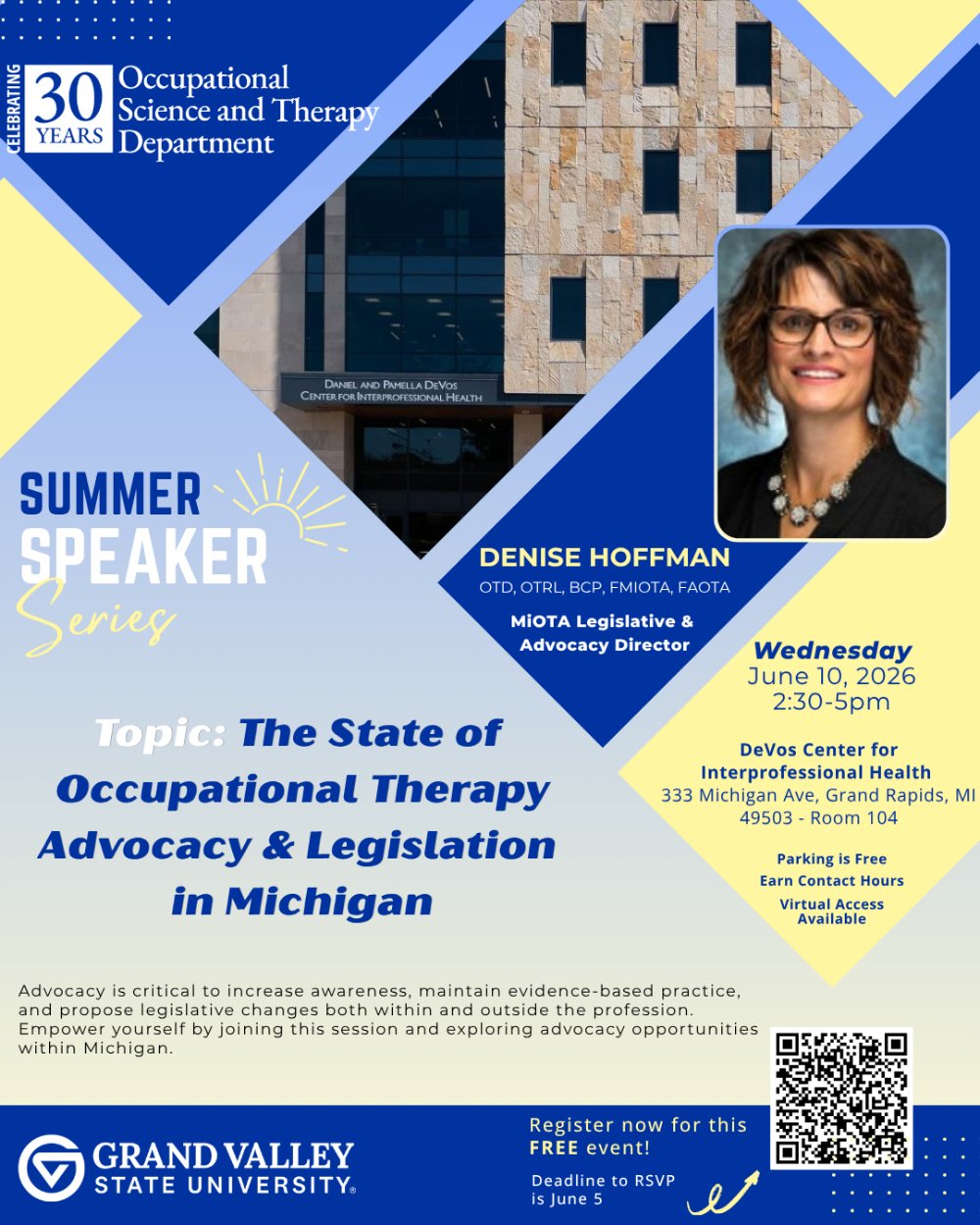 CELEBRATING 30 YEARS Occupational Science and Therapy Department

DANIEL AND PAMELLA DEVOS CENTER FOR INTERPROFESSIONAL HEALTH

SUMMER SPEAKER Series

DENISE HOFFMAN
OTD, OTRL, BCP, FMIOTA, FAOTA
MiOTA Legislative & Advocacy Director

Wednesday
June 10, 2026
2:30-5pm

DeVos Center for Interprofessional Health
333 Michigan Ave, Grand Rapids, MI 49503 - Room 104

Parking is Free
Earn Contact Hours
Virtual Access Available

Topic: The State of Occupational Therapy Advocacy & Legislation in Michigan

Advocacy is critical to increase awareness, maintain evidence-based practice, and propose legislative changes both within and outside the profession. Empower yourself by joining this session and exploring advocacy opportunities within Michigan.

GRAND VALLEY STATE UNIVERSITY®

Register now for this FREE event!
Deadline to RSVP is June 5